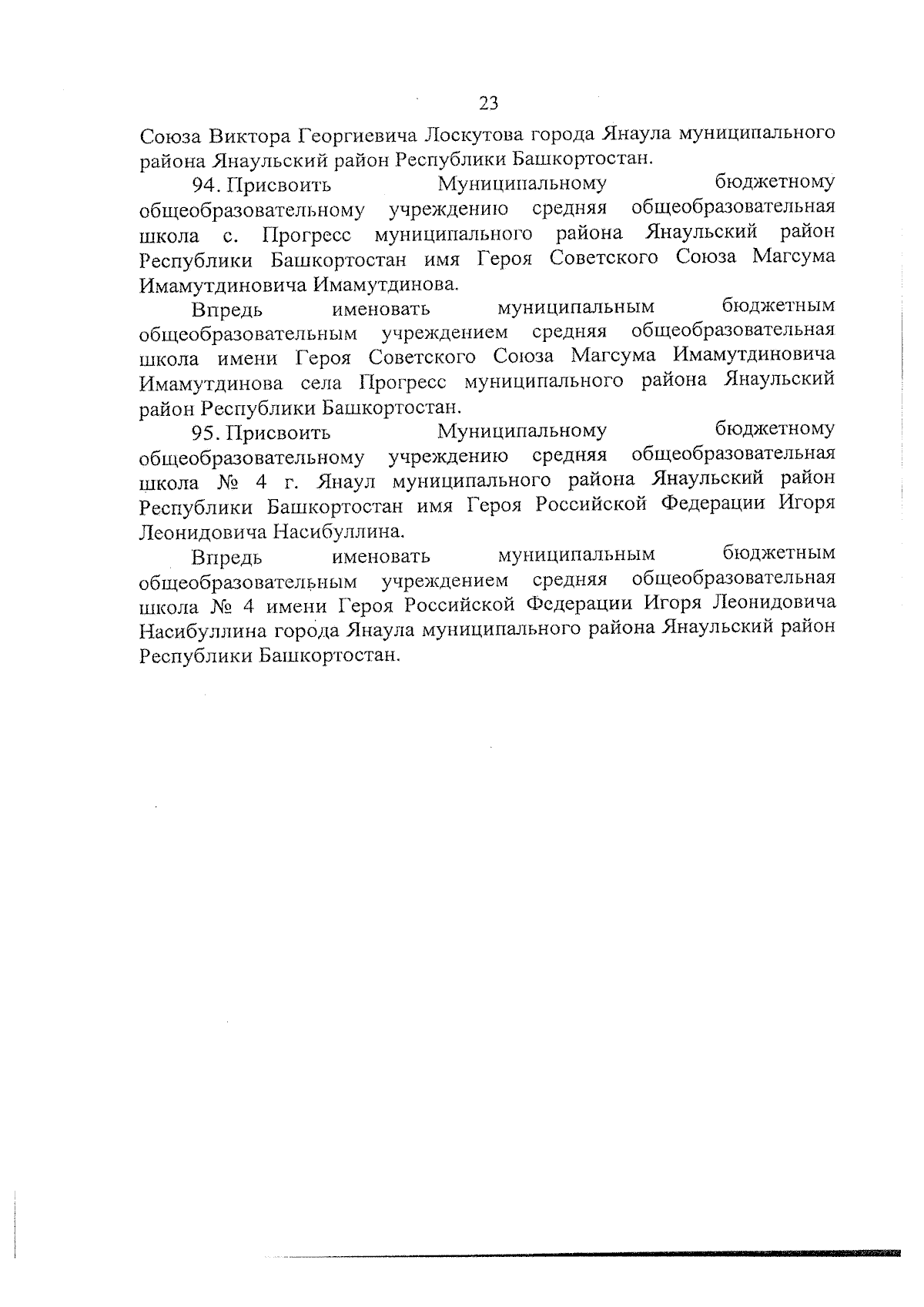 23

Союза Виктора Георгиевича Лоскутова города Янаула муниципального района Янаульский район Республики Башкортостан.

94. Присвоить Муниципальному бюджетному общеобразовательному учреждению средняя общеобразовательная школа с. Прогресс муниципального района Янаульский район Республики Башкортостан имя Героя Советского Союза Магсума Имамутдиновича Имамутдинова.

Впредь именовать муниципальным бюджетным общеобразовательным учреждением средняя общеобразовательная школа имени Героя Советского Союза Магсума Имамутдиновича Имамутдинова села Прогресс муниципального района Янаульский район Республики Башкортостан.

95. Присвоить Муниципальному бюджетному общеобразовательному учреждению средняя общеобразовательная школа № 4 г. Янаул муниципального района Янаульский район Республики Башкортостан имя Героя Российской Федерации Игоря Леонидовича Насибуллина.

Впредь именовать муниципальным бюджетным общеобразовательным учреждением средняя общеобразовательная школа № 4 имени Героя Российской Федерации Игоря Леонидовича Насибуллина города Янаула муниципального района Янаульский район Республики Башкортостан.